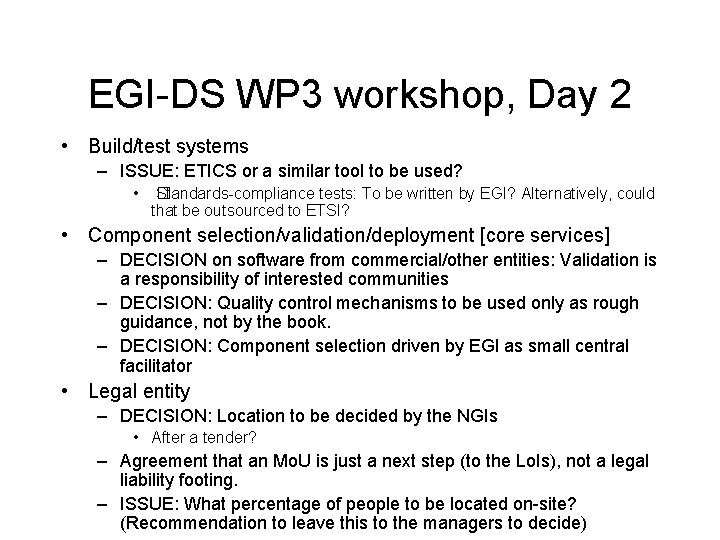 EGI-DS WP3 workshop, Day 2

• Build/test systems
- ISSUE: ETICS or a similar tool to be used?
• Standards-compliance tests: To be written by EGI? Alternatively, could that be outsourced to ETSI?
• Component selection/validation/deployment [core services]
- DECISION on software from commercial/other entities: Validation is a responsibility of interested communities
- DECISION: Quality control mechanisms to be used only as rough guidance, not by the book.
- DECISION: Component selection driven by EGI as small central facilitator
• Legal entity
- DECISION: Location to be decided by the NGIs
• After a tender?
- Agreement that an MoU is just a next step (to the LoIs), not a legal liability footing.
- ISSUE: What percentage of people to be located on-site? (Recommendation to leave this to the managers to decide)